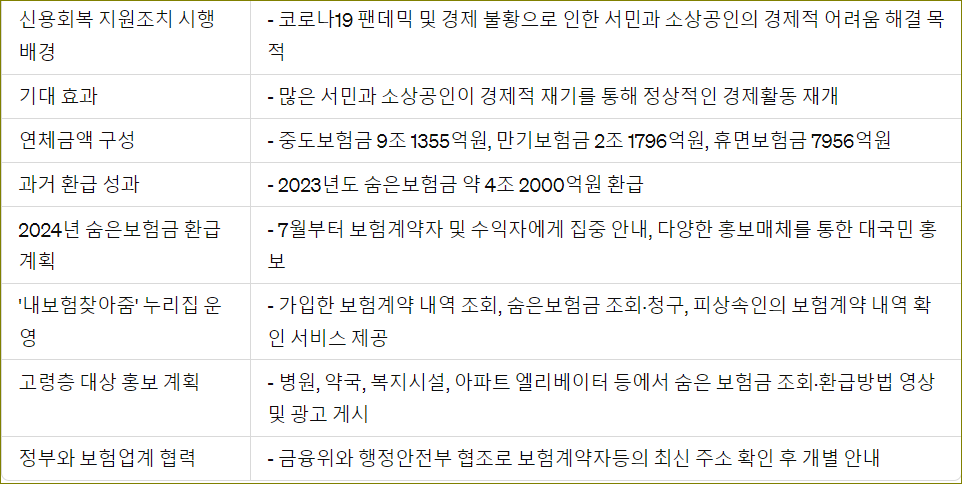 | 신용회복 지원조치 시행 배경 | - 코로나19 팬데믹 및 경제 불황으로 인한 서민과 소상공인의 경제적 어려움 해결 목적 |
|---|---|
| 기대 효과 | - 많은 서민과 소상공인이 경제적 재기를 통해 정상적인 경제활동 재개 |
| 연체금액 구성 | - 중도보험금 9조 1355억원, 만기보험금 2조 1796억원, 휴면보험금 7956억원 |
| 과거 환급 성과 | - 2023년도 숨은보험금 약 4조 2000억원 환급 |
| 2024년 숨은보험금 환급 계획 | - 7월부터 보험계약자 및 수익자에게 집중 안내, 다양한 홍보매체를 통한 대국민 홍보 |
| '내보험찾아줌' 누리집 운영 | - 가입한 보험계약 내역 조회, 숨은보험금 조회·청구, 피상속인의 보험계약 내역 확인 서비스 제공 |
| 고령층 대상 홍보 계획 | - 병원, 약국, 복지시설, 아파트 엘리베이터 등에서 숨은 보험금 조회·환급방법 영상 및 광고 게시 |
| 정부와 보험업계 협력 | - 금융위와 행정안전부 협조로 보험계약자등의 최신 주소 확인 후 개별 안내 |